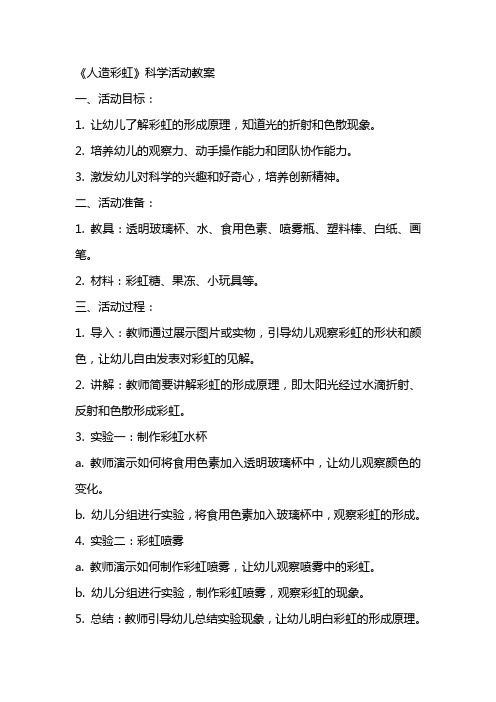 《人造彩虹》科学活动教案

一、活动目标：

1. 让幼儿了解彩虹的形成原理，知道光的折射和色散现象。

2. 培养幼儿的观察力、动手操作能力和团队协作能力。

3. 激发幼儿对科学的兴趣和好奇心，培养创新精神。

二、活动准备：

1. 教具：透明玻璃杯、水、食用色素、喷雾瓶、塑料棒、白纸、画笔。

2. 材料：彩虹糖、果冻、小玩具等。

三、活动过程：

1. 导入：教师通过展示图片或实物，引导幼儿观察彩虹的形状和颜色，让幼儿自由发表对彩虹的见解。

2. 讲解：教师简要讲解彩虹的形成原理，即太阳光经过水滴折射、反射和色散形成彩虹。

3. 实验一：制作彩虹水杯

a. 教师演示如何将食用色素加入透明玻璃杯中，让幼儿观察颜色的变化。

b. 幼儿分组进行实验，将食用色素加入玻璃杯中，观察彩虹的形成。

4. 实验二：彩虹喷雾

a. 教师演示如何制作彩虹喷雾，让幼儿观察喷雾中的彩虹。

b. 幼儿分组进行实验，制作彩虹喷雾，观察彩虹的现象。

5. 总结：教师引导幼儿总结实验现象，让幼儿明白彩虹的形成原理。